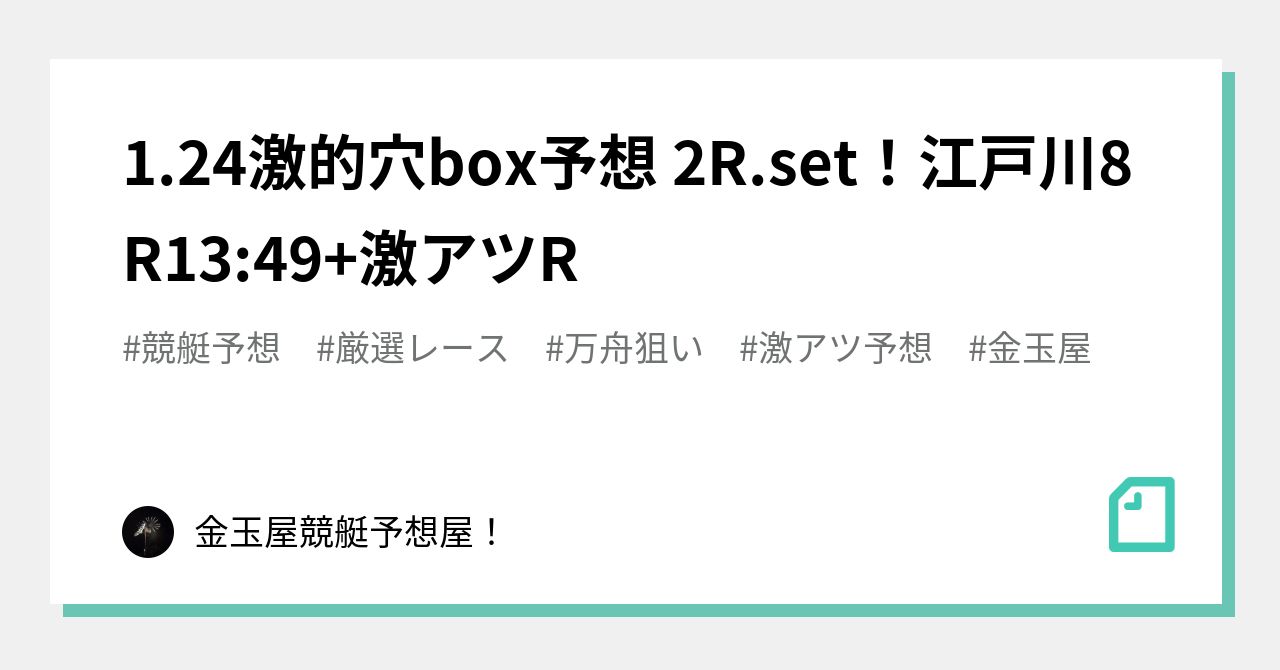 1.24激的穴box予想 2R.set！江戸川8R13:49+激アツR

#競艇予想　#厳選レース　#万舟狙い　#激アツ予想　#金玉屋

金玉屋競艇予想屋！